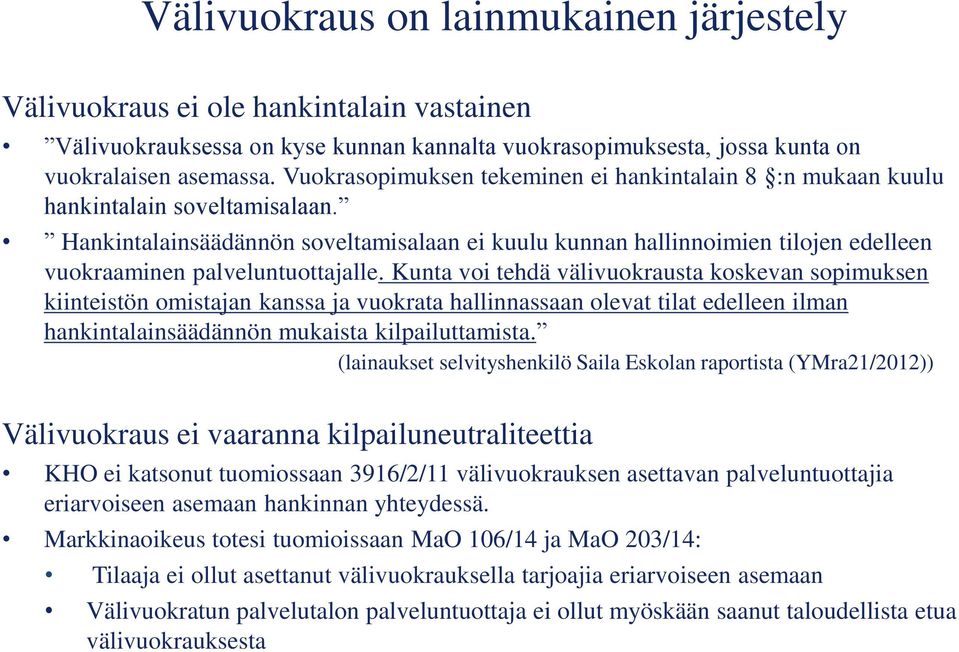 Välivuokraus on lainmukainen järjestely

Välivuokraus ei ole hankintalain vastainen

• ”Välivuokrauksessa on kyse kunnan kannalta vuokrasopimuksesta, jossa kunta on vuokralaisen asemassa. Vuokrasopimuksen tekeminen ei hankintalain 8 §:n mukaan kuulu hankintalain soveltamisalaan.”

• ” Hankintalainsäädännön soveltamisalaan ei kuulu kunnan hallinnoimien tilojen edelleen vuokraaminen palveluntuottajalle. Kunta voi tehdä välivuokrausta koskevan sopimuksen kiinteistön omistajan kanssa ja vuokrata hallinnassaan olevat tilat edelleen ilman hankintalainsäädännön mukaista kilpailuttamista.”

(lainaukset selvityshenkilö Saila Eskolan raportista (YMra21/2012))

Välivuokraus ei vaaranna kilpailuneutraliteettia

• KHO ei katsonut tuomiossaan 3916/2/11 välivuokrauksen asettavan palveluntuottajia eriarvoiseen asemaan hankinnan yhteydessä.

• Markkinaoikeus totesi tuomioissaan MaO 106/14 ja MaO 203/14:

• Tilaaja ei ollut asettanut välivuokrauksella tarjoajia eriarvoiseen asemaan

• Välivuokratun palvelutalon palveluntuottaja ei ollut myöskään saanut taloudellista etua välivuokrauksesta